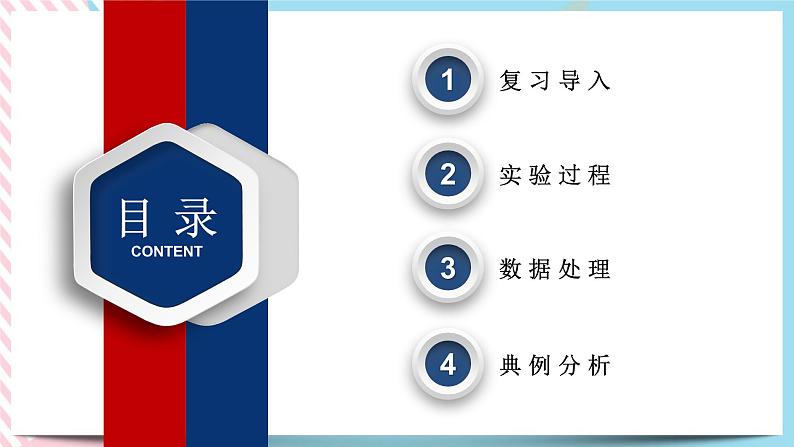 目录
CONTENT

1 复习导入

2 实验过程

3 数据处理

4 典例分析